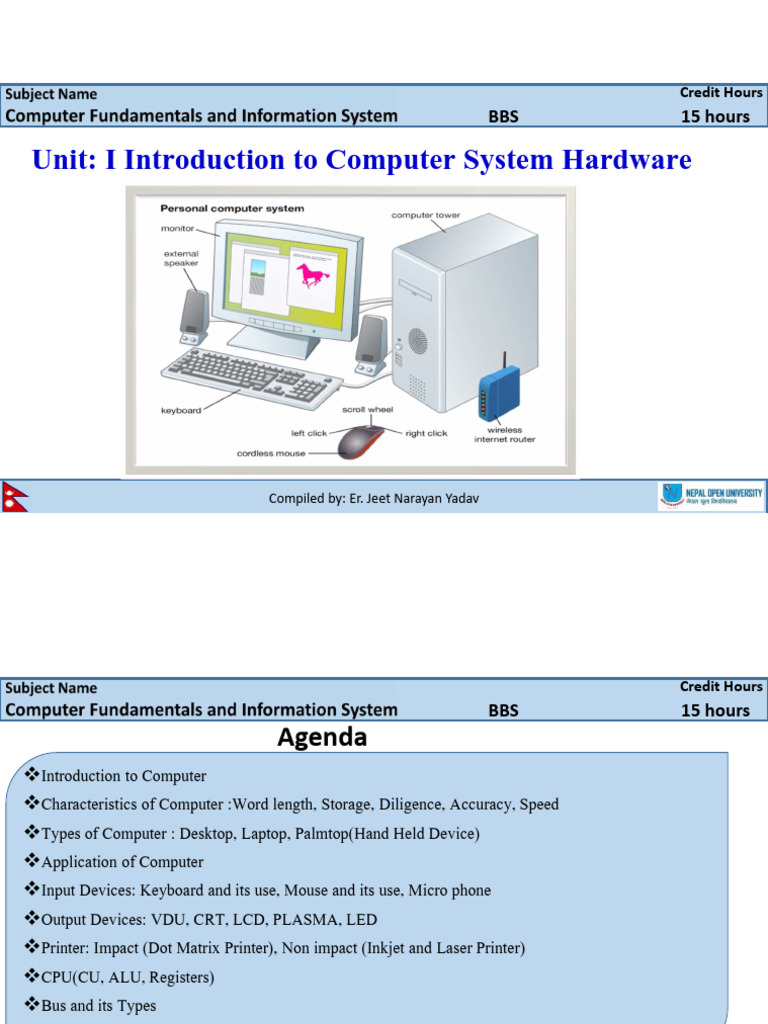 Subject Name
Computer Fundamentals and Information System
BBS
Credit Hours
15 hours

Unit: I Introduction to Computer System Hardware

Personal computer system
monitor
external speaker
computer tower
keyboard
scroll wheel
left click
right click
cordless mouse
wireless internet router

Compiled by: Er. Jeet Narayan Yadav

NEPAL OPEN UNIVERSITY

Subject Name
Computer Fundamentals and Information System
BBS
Credit Hours
15 hours

Agenda

❖Introduction to Computer
❖Characteristics of Computer :Word length, Storage, Diligence, Accuracy, Speed
❖Types of Computer : Desktop, Laptop, Palmtop(Hand Held Device)
❖Application of Computer
❖Input Devices: Keyboard and its use, Mouse and its use, Micro phone
❖Output Devices: VDU, CRT, LCD, PLASMA, LED
❖Printer: Impact (Dot Matrix Printer), Non impact (Inkjet and Laser Printer)
❖CPU(CU, ALU, Registers)
❖Bus and its Types